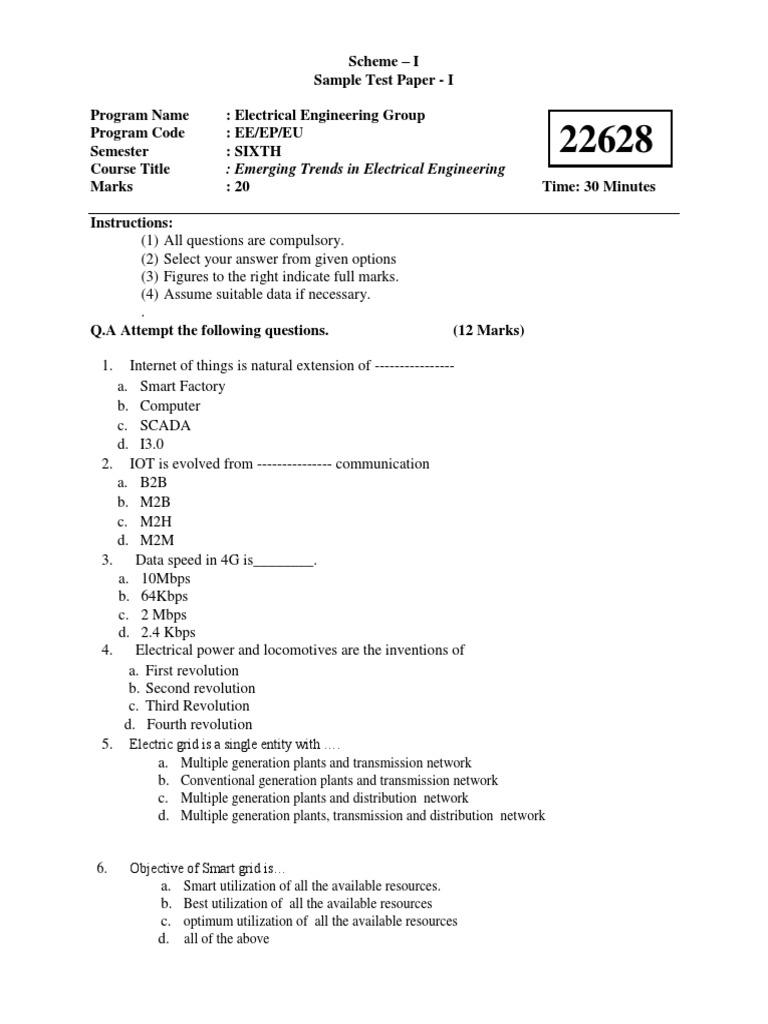 Scheme – I
Sample Test Paper - I

Program Name : Electrical Engineering Group
Program Code : EE/EP/EU
Semester : SIXTH
Course Title : Emerging Trends in Electrical Engineering
Marks : 20

22628

Time: 30 Minutes

Instructions:
(1) All questions are compulsory.
(2) Select your answer from given options
(3) Figures to the right indicate full marks.
(4) Assume suitable data if necessary.
.

Q.A Attempt the following questions. (12 Marks)

1. Internet of things is natural extension of ----------------
a. Smart Factory
b. Computer
c. SCADA
d. I3.0
2. IOT is evolved from --------------- communication
a. B2B
b. M2B
c. M2H
d. M2M
3. Data speed in 4G is________.
a. 10Mbps
b. 64Kbps
c. 2 Mbps
d. 2.4 Kbps
4. Electrical power and locomotives are the inventions of
a. First revolution
b. Second revolution
c. Third Revolution
d. Fourth revolution
5. Electric grid is a single entity with ….
a. Multiple generation plants and transmission network
b. Conventional generation plants and transmission network
c. Multiple generation plants and distribution network
d. Multiple generation plants, transmission and distribution network

6. Objective of Smart grid is…
a. Smart utilization of all the available resources.
b. Best utilization of all the available resources
c. optimum utilization of all the available resources
d. all of the above